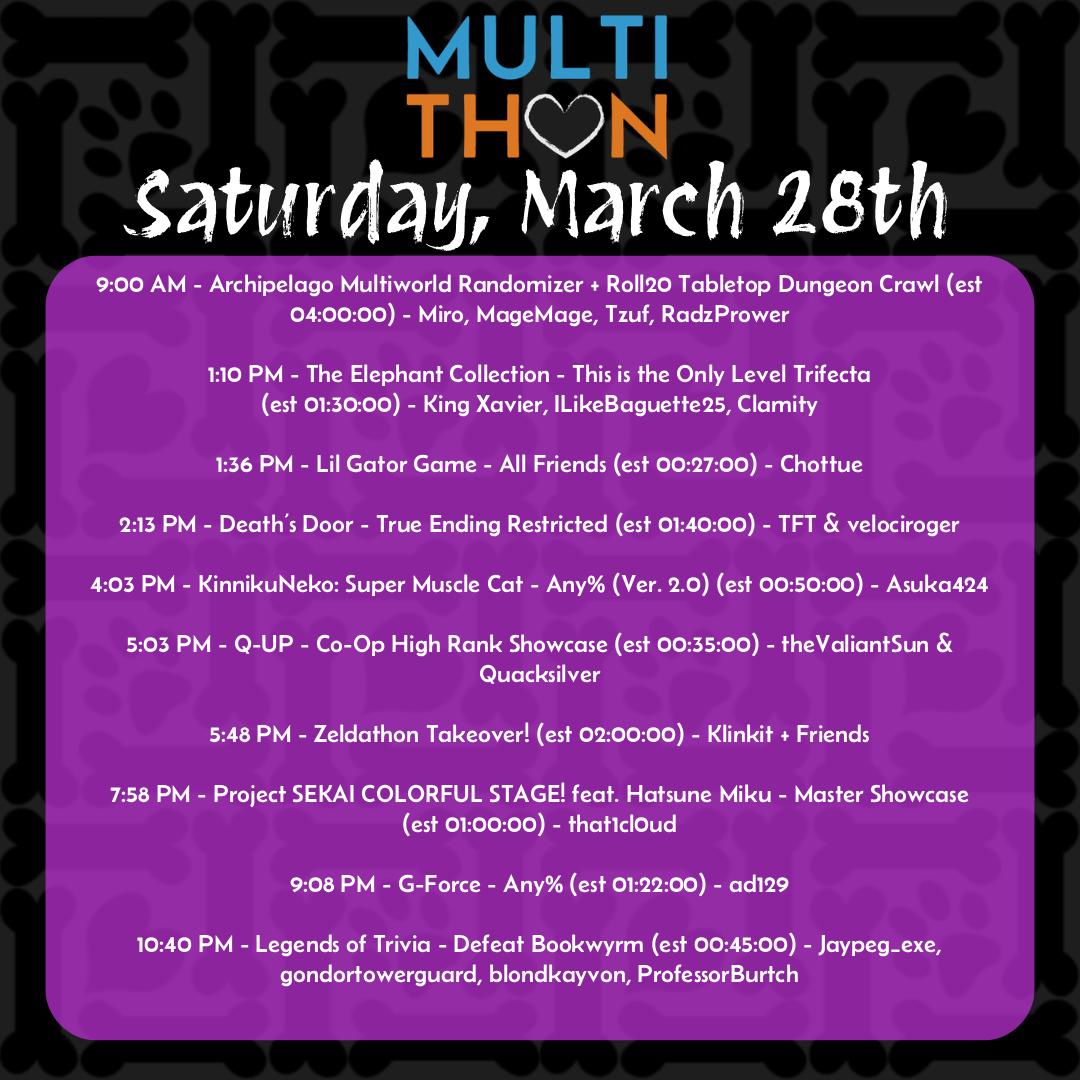 MULTI
THON

Saturday, March 28th

9:00 AM - Archipelago Multiworld Randomizer + Roll20 Tabletop Dungeon Crawl (est 04:00:00) - Miro, MageMage, Tzuf, RadzPrower

1:10 PM - The Elephant Collection - This is the Only Level Trifecta (est 01:30:00) - King Xavier, ILikeBaguette25, Clamity

1:36 PM - Lil Gator Game - All Friends (est 00:27:00) - Chottue

2:13 PM - Death's Door - True Ending Restricted (est 01:40:00) - TFT & velociroger

4:03 PM - KinnikuNeko: Super Muscle Cat - Any% (Ver. 2.0) (est 00:50:00) - Asuka424

5:03 PM - Q-UP - Co-Op High Rank Showcase (est 00:35:00) - theValiantSun & Quacksilver

5:48 PM - Zeldathon Takeover! (est 02:00:00) - Klinkit + Friends

7:58 PM - Project SEKAI COLORFUL STAGE! feat. Hatsune Miku - Master Showcase (est 01:00:00) - that1cl0ud

9:08 PM - G-Force - Any% (est 01:22:00) - ad129

10:40 PM - Legends of Trivia - Defeat Bookwyrm (est 00:45:00) - Jaypeg_exe, gondortowerguard, blondkayvon, ProfessorBurtch